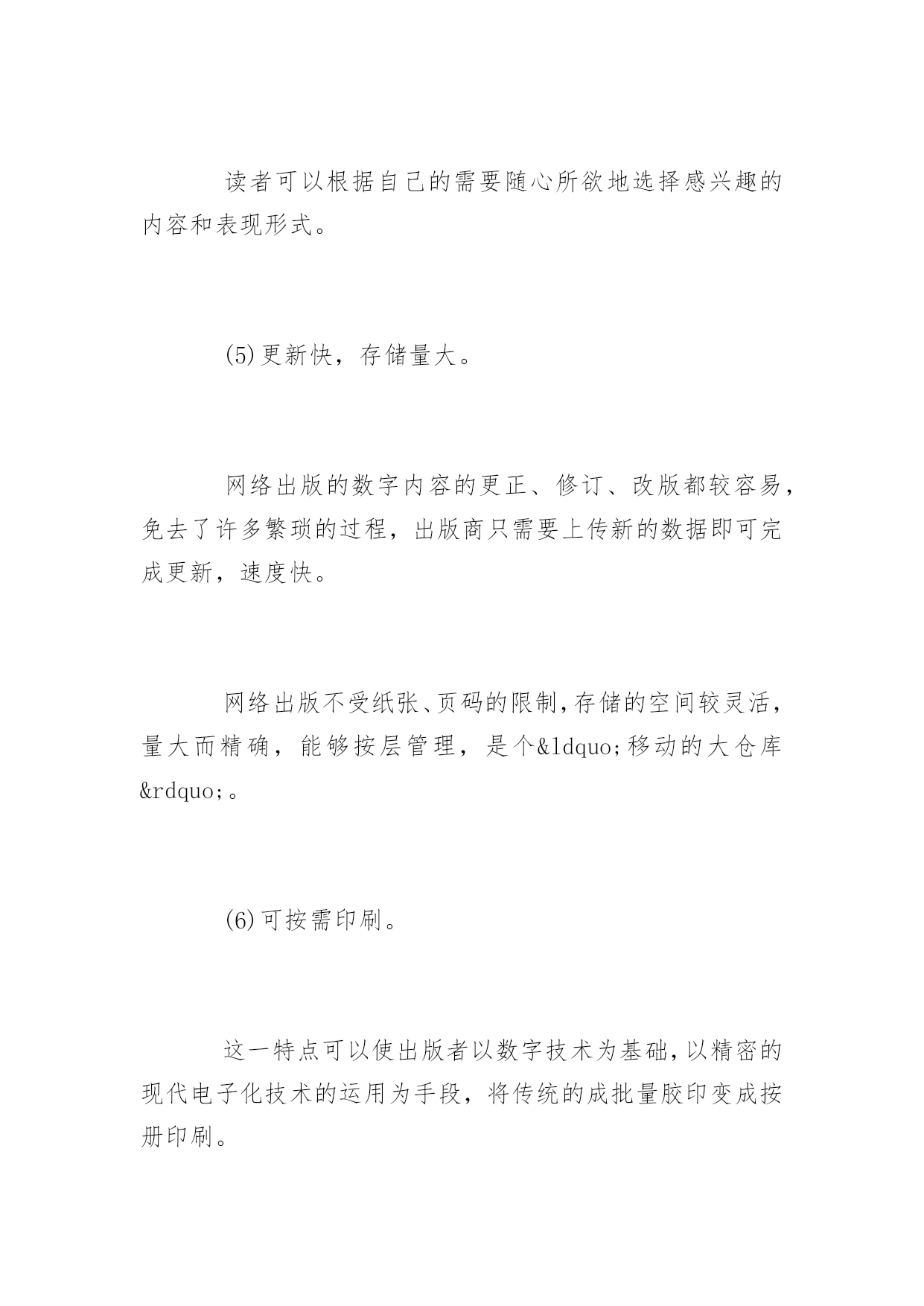 读者可以根据自己的需要随心所欲地选择感兴趣的内容和表现形式。

(5)更新快，存储量大。

网络出版的数字内容的更正、修订、改版都较容易，免去了许多繁琐的过程，出版商只需要上传新的数据即可完成更新，速度快。

网络出版不受纸张、页码的限制，存储的空间较灵活，量大而精确，能够按层管理，是个&ldquo;移动的大仓库&rdquo;。

(6)可按需印刷。

这一特点可以使出版者以数字技术为基础，以精密的现代电子化技术的运用为手段，将传统的成批量胶印变成按册印刷。